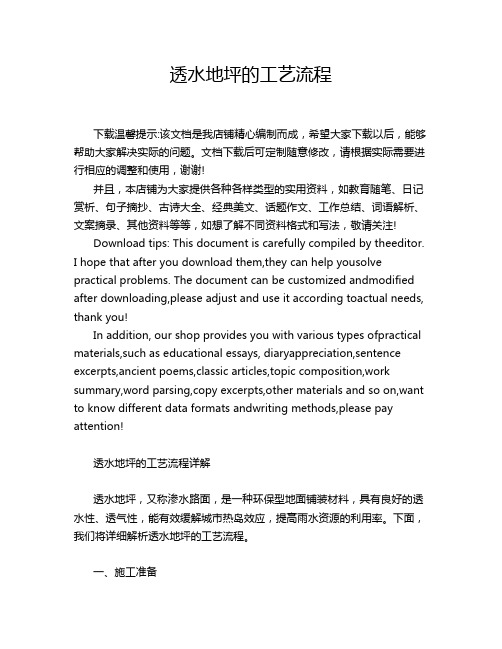 透水地坪的工艺流程

下载温馨提示:该文档是我店铺精心编制而成，希望大家下载以后，能够帮助大家解决实际的问题。文档下载后可定制随意修改，请根据实际需要进行相应的调整和使用，谢谢!

并且，本店铺为大家提供各种各样类型的实用资料，如教育随笔、日记赏析、句子摘抄、古诗大全、经典美文、话题作文、工作总结、词语解析、文案摘录、其他资料等等，如想了解不同资料格式和写法，敬请关注!

Download tips: This document is carefully compiled by theeditor. I hope that after you download them,they can help yousolve practical problems. The document can be customized andmodified after downloading,please adjust and use it according toactual needs, thank you!

In addition, our shop provides you with various types ofpractical materials,such as educational essays, diaryappreciation,sentence excerpts,ancient poems,classic articles,topic composition,work summary,word parsing,copy excerpts,other materials and so on,want to know different data formats andwriting methods,please pay attention!

透水地坪的工艺流程详解

透水地坪，又称渗水路面，是一种环保型地面铺装材料，具有良好的透水性、透气性，能有效缓解城市热岛效应，提高雨水资源的利用率。下面，我们将详细解析透水地坪的工艺流程。

一、施工准备